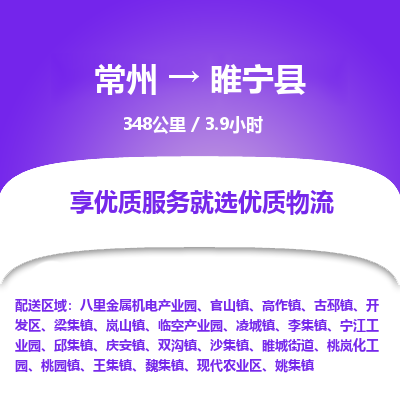 常州 → 睢宁县

348公里 / 3.9小时

享优质服务就选优质物流

配送区域：八里金属机电产业园、官山镇、高作镇、古邳镇、开发区、梁集镇、岚山镇、临空产业园、凌城镇、李集镇、宁江工业园、邱集镇、庆安镇、双沟镇、沙集镇、睢城街道、桃岚化工园、桃园镇、王集镇、魏集镇、现代农业区、姚集镇